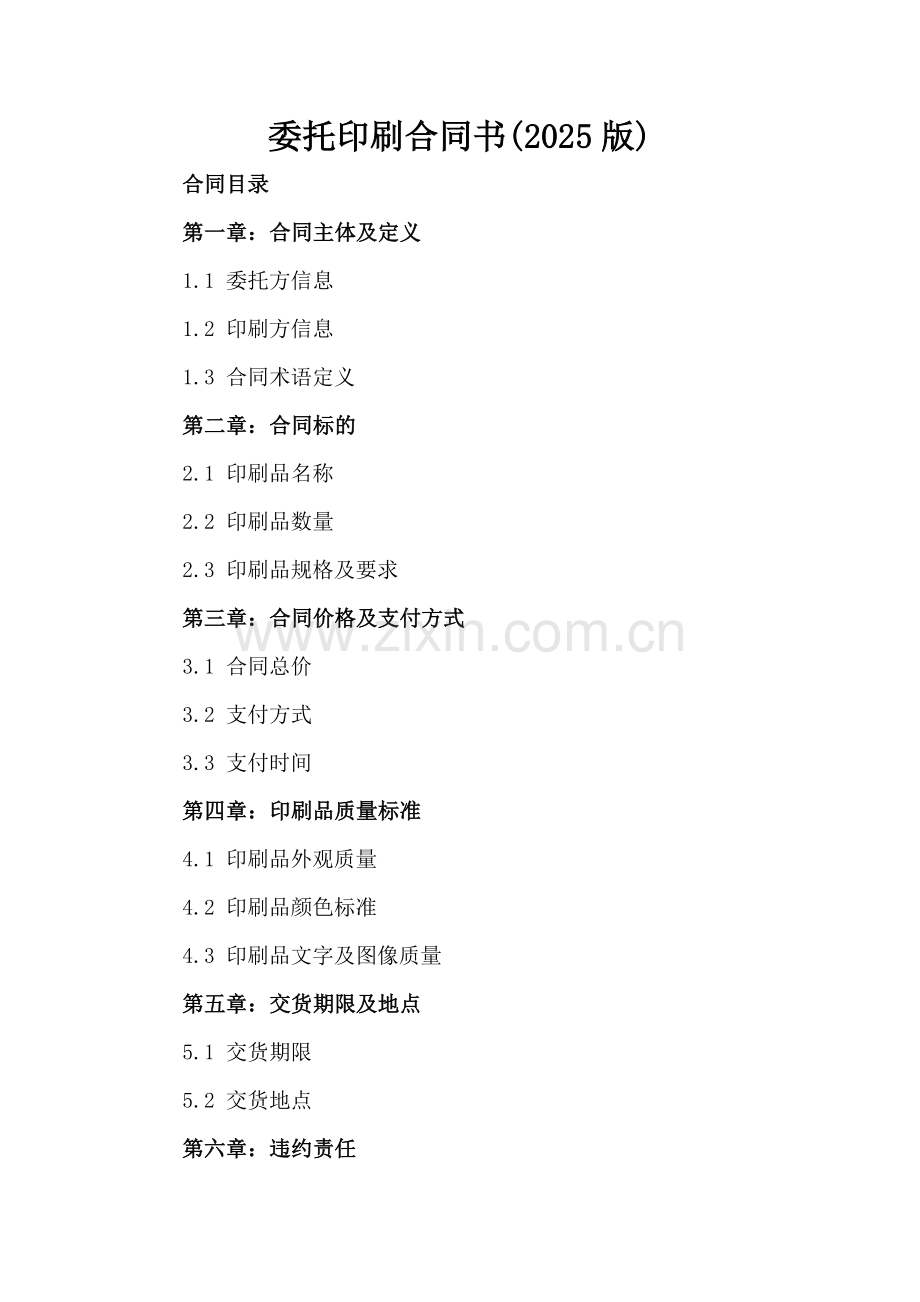 委托印刷合同书(2025版)

合同目录

第一章：合同主体及定义

1.1 委托方信息

1.2 印刷方信息

1.3 合同术语定义

第二章：合同标的

2.1 印刷品名称

2.2 印刷品数量

2.3 印刷品规格及要求

第三章：合同价格及支付方式

3.1 合同总价

3.2 支付方式

3.3 支付时间

第四章：印刷品质量标准

4.1 印刷品外观质量

4.2 印刷品颜色标准

4.3 印刷品文字及图像质量

第五章：交货期限及地点

5.1 交货期限

5.2 交货地点

第六章：违约责任

www.zixin.com.cn